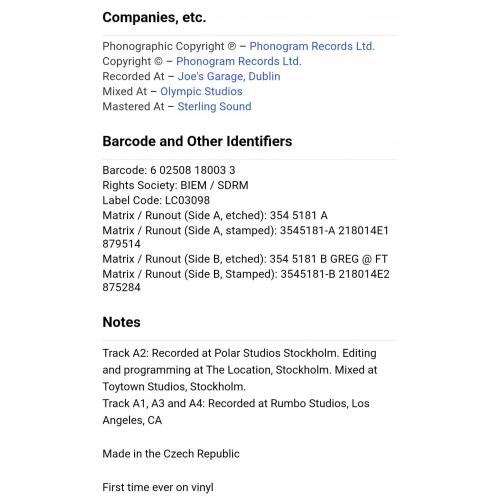 Companies, etc.

Phonographic Copyright ℗ – Phonogram Records Ltd.
Copyright © – Phonogram Records Ltd.
Recorded At – Joe's Garage, Dublin
Mixed At – Olympic Studios
Mastered At – Sterling Sound

Barcode and Other Identifiers

Barcode: 6 02508 18003 3
Rights Society: BIEM / SDRM
Label Code: LC03098
Matrix / Runout (Side A, etched): 354 5181 A
Matrix / Runout (Side A, stamped): 3545181-A 218014E1 879514
Matrix / Runout (Side B, etched): 354 5181 B GREG @ FT
Matrix / Runout (Side B, Stamped): 3545181-B 218014E2 875284

Notes

Track A2: Recorded at Polar Studios Stockholm. Editing and programming at The Location, Stockholm. Mixed at Toytown Studios, Stockholm.
Track A1, A3 and A4: Recorded at Rumbo Studios, Los Angeles, CA

Made in the Czech Republic

First time ever on vinyl